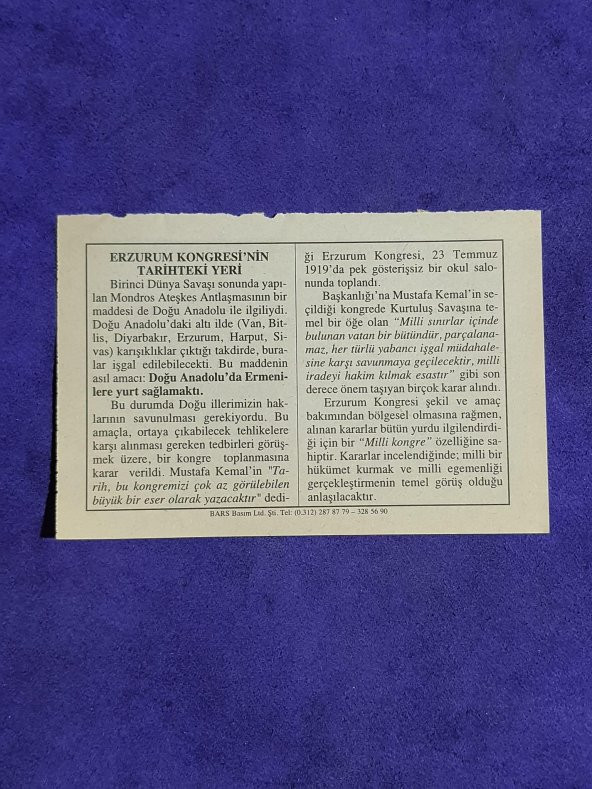 ERZURUM KONGRESİ'NİN TARİHTEKİ YERİ

Birinci Dünya Savaşı sonunda yapılan Mondros Ateşkes Antlaşmasının bir maddesi de Doğu Anadolu ile ilgiliydi. Doğu Anadolu'daki altı ilde (Van, Bitlis, Diyarbakır, Erzurum, Harput, Sivas) karışıklıklar çıktığı takdirde, buralar işgal edilebilecekti. Bu maddenin asıl amacı: Doğu Anadolu'da Ermenilere yurt sağlamaktı.

Bu durumda Doğu illerimizin haklarının savunulması gerekiyordu. Bu amaçla, ortaya çıkabilecek tehlikelere karşı alınması gereken tedbirleri görüşmek üzere, bir kongre toplanmasına karar verildi. Mustafa Kemal'in "Tarih, bu kongremizi çok az görülebilen büyük bir eser olarak yazacaktır" dediği Erzurum Kongresi, 23 Temmuz 1919'da pek gösterişsiz bir okul salonunda toplandı.

Başkanlığı'na Mustafa Kemal'in seçildiği kongrede Kurtuluş Savaşına temel bir öğe olan "Milli sınırlar içinde bulunan vatan bir bütündür, parçalanamaz, her türlü yabancı işgal müdahalesine karşı savunmaya geçilecektir, milli iradeyi hakim kılmak esastır" gibi son derece önem taşıyan birçok karar alındı.

Erzurum Kongresi şekil ve amaç bakımından bölgesel olmasına rağmen, alınan kararlar bütün yurdu ilgilendirdiği için bir "Milli kongre" özelliğine sahiptir. Kararlar incelendiğinde; milli bir hükümet kurmak ve milli egemenliği gerçekleştirmenin temel görüş olduğu anlaşılacaktır.

BARS Basım Ltd. Şti. Tel: (0.312) 287 87 79 – 328 56 90